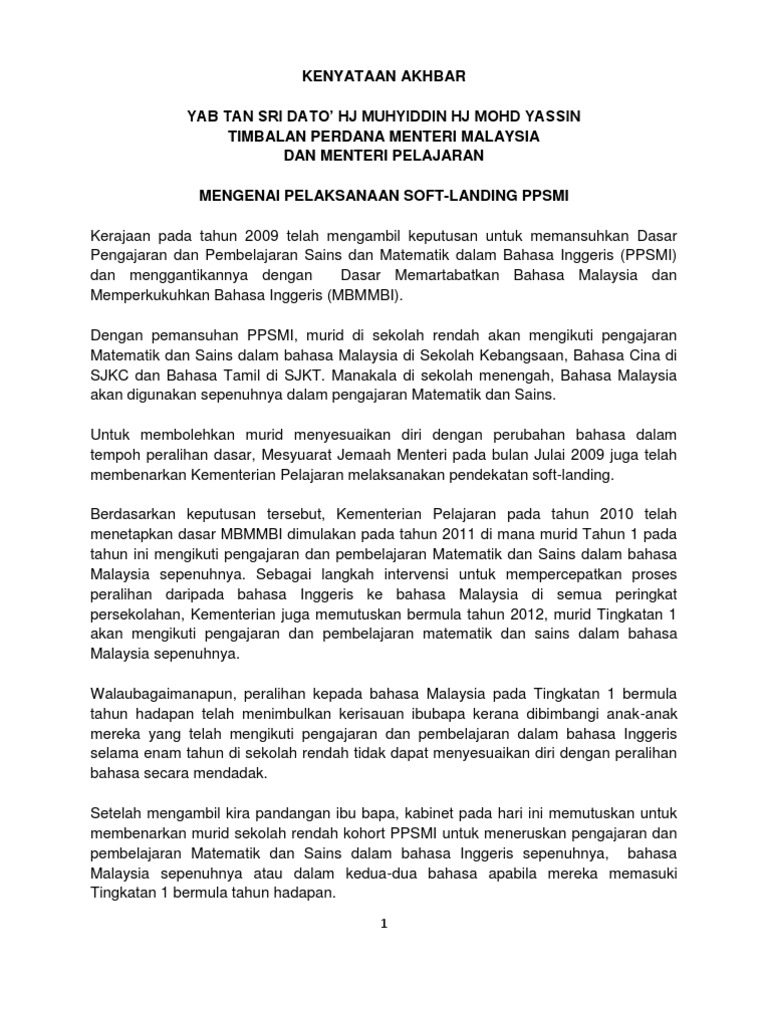 KENYATAAN AKHBAR

YAB TAN SRI DATO' HJ MUHYIDDIN HJ MOHD YASSIN
TIMBALAN PERDANA MENTERI MALAYSIA
DAN MENTERI PELAJARAN

MENGENAI PELAKSANAAN SOFT-LANDING PPSMI

Kerajaan pada tahun 2009 telah mengambil keputusan untuk memansuhkan Dasar Pengajaran dan Pembelajaran Sains dan Matematik dalam Bahasa Inggeris (PPSMI) dan menggantikannya dengan Dasar Memartabatkan Bahasa Malaysia dan Memperkukuhkan Bahasa Inggeris (MBMMBI).

Dengan pemansuhan PPSMI, murid di sekolah rendah akan mengikuti pengajaran Matematik dan Sains dalam bahasa Malaysia di Sekolah Kebangsaan, Bahasa Cina di SJKC dan Bahasa Tamil di SJKT. Manakala di sekolah menengah, Bahasa Malaysia akan digunakan sepenuhnya dalam pengajaran Matematik dan Sains.

Untuk membolehkan murid menyesuaikan diri dengan perubahan bahasa dalam tempoh peralihan dasar, Mesyuarat Jemaah Menteri pada bulan Julai 2009 juga telah membenarkan Kementerian Pelajaran melaksanakan pendekatan soft-landing.

Berdasarkan keputusan tersebut, Kementerian Pelajaran pada tahun 2010 telah menetapkan dasar MBMMBI dimulakan pada tahun 2011 di mana murid Tahun 1 pada tahun ini mengikuti pengajaran dan pembelajaran Matematik dan Sains dalam bahasa Malaysia sepenuhnya. Sebagai langkah intervensi untuk mempercepatkan proses peralihan daripada bahasa Inggeris ke bahasa Malaysia di semua peringkat persekolahan, Kementerian juga memutuskan bermula tahun 2012, murid Tingkatan 1 akan mengikuti pengajaran dan pembelajaran matematik dan sains dalam bahasa Malaysia sepenuhnya.

Walaubagaimanapun, peralihan kepada bahasa Malaysia pada Tingkatan 1 bermula tahun hadapan telah menimbulkan kerisauan ibubapa kerana dibimbangi anak-anak mereka yang telah mengikuti pengajaran dan pembelajaran dalam bahasa Inggeris selama enam tahun di sekolah rendah tidak dapat menyesuaikan diri dengan peralihan bahasa secara mendadak.

Setelah mengambil kira pandangan ibu bapa, kabinet pada hari ini memutuskan untuk membenarkan murid sekolah rendah kohort PPSMI untuk meneruskan pengajaran dan pembelajaran Matematik dan Sains dalam bahasa Inggeris sepenuhnya, bahasa Malaysia sepenuhnya atau dalam kedua-dua bahasa apabila mereka memasuki Tingkatan 1 bermula tahun hadapan.

1